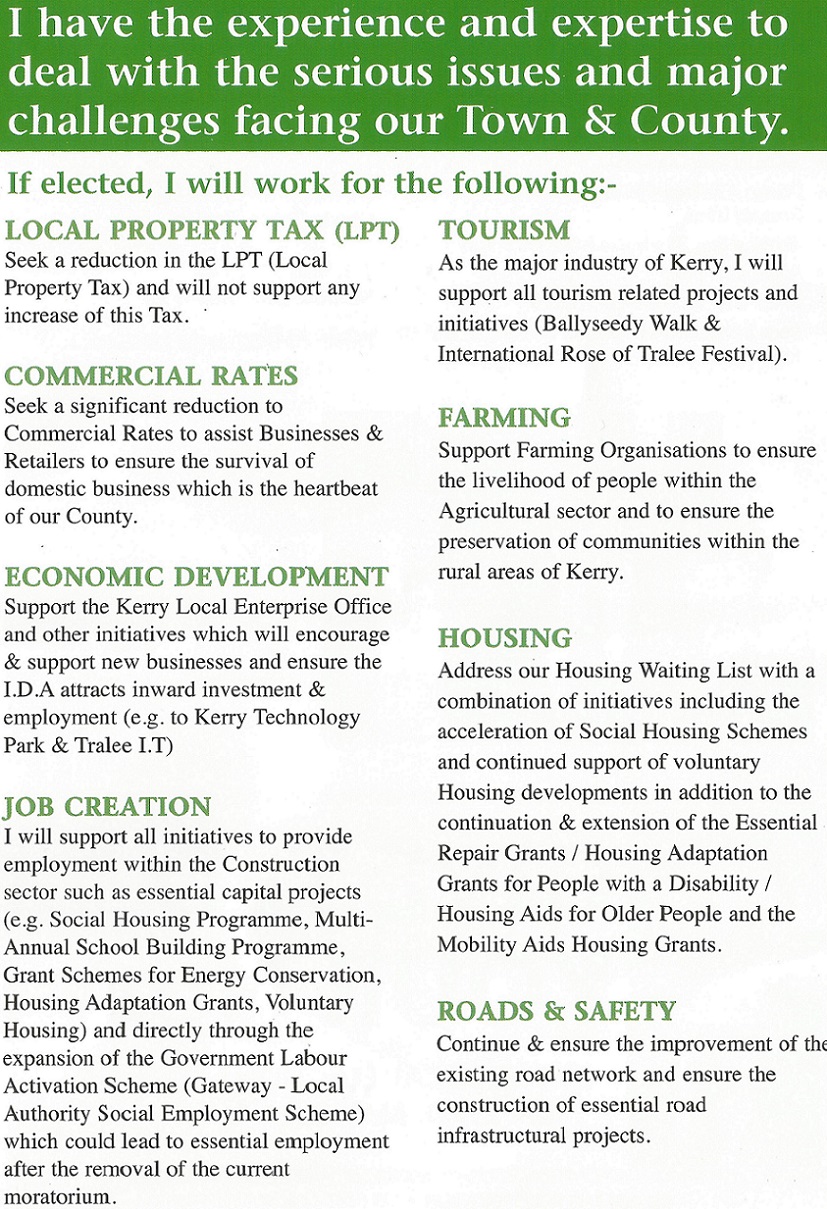 I have the experience and expertise to deal with the serious issues and major challenges facing our Town & County.

If elected, I will work for the following:-

LOCAL PROPERTY TAX (LPT)
Seek a reduction in the LPT (Local Property Tax) and will not support any increase of this Tax.

COMMERCIAL RATES
Seek a significant reduction to Commercial Rates to assist Businesses & Retailers to ensure the survival of domestic business which is the heartbeat of our County.

ECONOMIC DEVELOPMENT
Support the Kerry Local Enterprise Office and other initiatives which will encourage & support new businesses and ensure the I.D.A attracts inward investment & employment (e.g. to Kerry Technology Park & Tralee I.T)

JOB CREATION
I will support all initiatives to provide employment within the Construction sector such as essential capital projects (e.g. Social Housing Programme, Multi-Annual School Building Programme, Grant Schemes for Energy Conservation, Housing Adaptation Grants, Voluntary Housing) and directly through the expansion of the Government Labour Activation Scheme (Gateway - Local Authority Social Employment Scheme) which could lead to essential employment after the removal of the current moratorium.

TOURISM
As the major industry of Kerry, I will support all tourism related projects and initiatives (Ballyseedy Walk & International Rose of Tralee Festival).

FARMING
Support Farming Organisations to ensure the livelihood of people within the Agricultural sector and to ensure the preservation of communities within the rural areas of Kerry.

HOUSING
Address our Housing Waiting List with a combination of initiatives including the acceleration of Social Housing Schemes and continued support of voluntary Housing developments in addition to the continuation & extension of the Essential Repair Grants / Housing Adaptation Grants for People with a Disability / Housing Aids for Older People and the Mobility Aids Housing Grants.

ROADS & SAFETY
Continue & ensure the improvement of the existing road network and ensure the construction of essential road infrastructural projects.